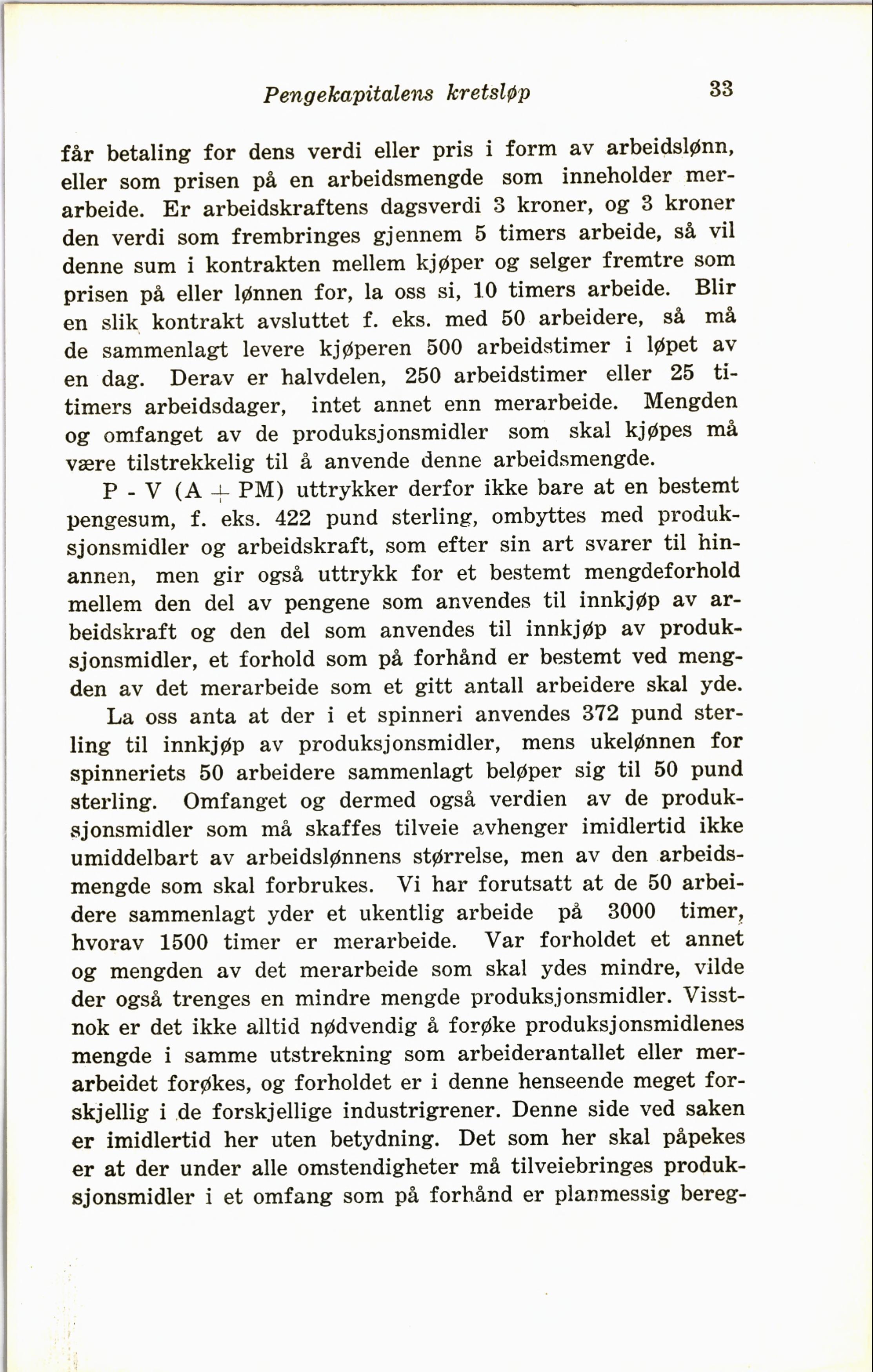 Pengekapitalens kretsløp 33

får betaling for dens verdi eller pris i form av arbeidslønn, eller som prisen på en arbeidsmengde som inneholder merarbeide. Er arbeidskraftens dagsverdi 3 kroner, og 3 kroner den verdi som frembringes gjennem 5 timers arbeide, så vil denne sum i kontrakten mellem kjøper og selger fremtre som prisen på eller lønnen for, la oss si, 10 timers arbeide. Blir en slik kontrakt avsluttet f. eks. med 50 arbeidere, så må de sammenlagt levere kjøperen 500 arbeidstimer i løpet av en dag. Derav er halvdelen, 250 arbeidstimer eller 25 titimers arbeidsdager, intet annet enn merarbeide. Mengden og omfanget av de produksjonsmidler som skal kjøpes må være tilstrekkelig til å anvende denne arbeidsmengde.

P - V (A + PM) uttrykker derfor ikke bare at en bestemt pengesum, f. eks. 422 pund sterling, ombyttes med produksjonsmidler og arbeidskraft, som efter sin art svarer til hinannen, men gir også uttrykk for et bestemt mengdeforhold mellem den del av pengene som anvendes til innkjøp av arbeidskraft og den del som anvendes til innkjøp av produksjonsmidler, et forhold som på forhånd er bestemt ved mengden av det merarbeide som et gitt antall arbeidere skal yde.

La oss anta at der i et spinneri anvendes 372 pund sterling til innkjøp av produksjonsmidler, mens ukelønnen for spinneriets 50 arbeidere sammenlagt beløper sig til 50 pund sterling. Omfanget og dermed også verdien av de produksjonsmidler som må skaffes tilveie avhenger imidlertid ikke umiddelbart av arbeidslønnens størrelse, men av den arbeidsmengde som skal forbrukes. Vi har forutsatt at de 50 arbeidere sammenlagt yder et ukentlig arbeide på 3000 timer, hvorav 1500 timer er merarbeide. Var forholdet et annet og mengden av det merarbeide som skal ydes mindre, vilde der også trenges en mindre mengde produksjonsmidler. Visstnok er det ikke alltid nødvendig å forøke produksjonsmidlenes mengde i samme utstrekning som arbeiderantallet eller merarbeidet forøkes, og forholdet er i denne henseende meget forskjellig i de forskjellige industrigrener. Denne side ved saken er imidlertid her uten betydning. Det som her skal påpekes er at der under alle omstendigheter må tilveiebringes produksjonsmidler i et omfang som på forhånd er planmessig bereg-